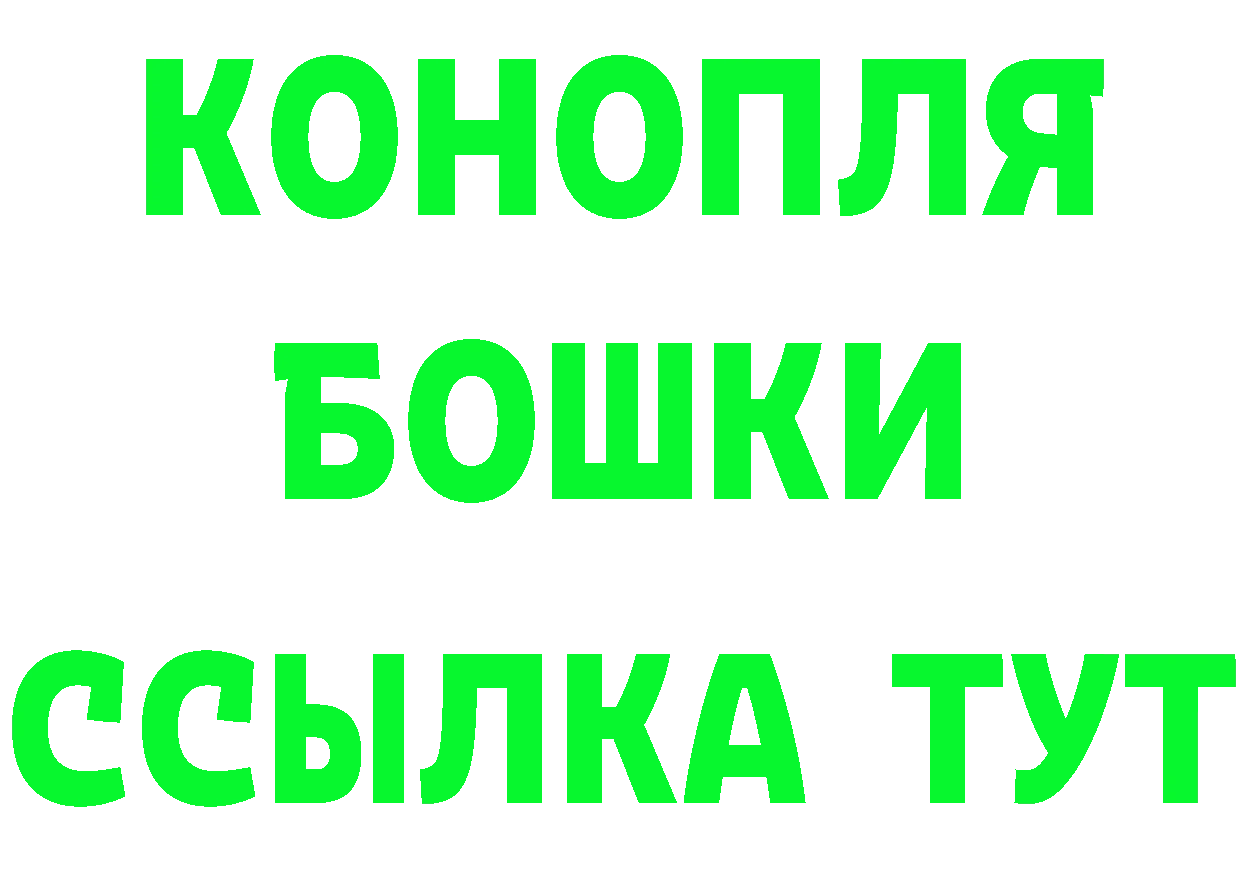 КОНОПЛЯ
БОШКИ
ССЫЛКА ТУТ